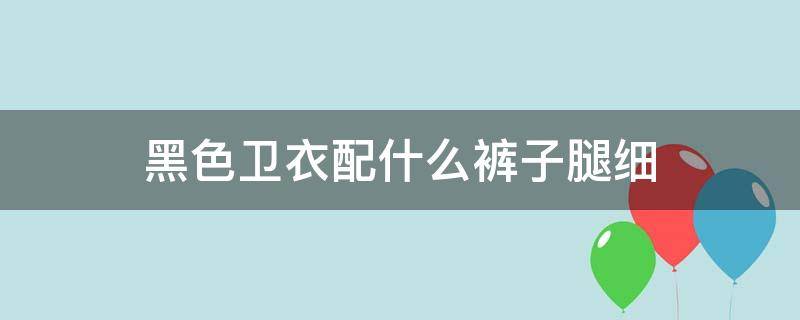 黑色卫衣配什么裤子腿细